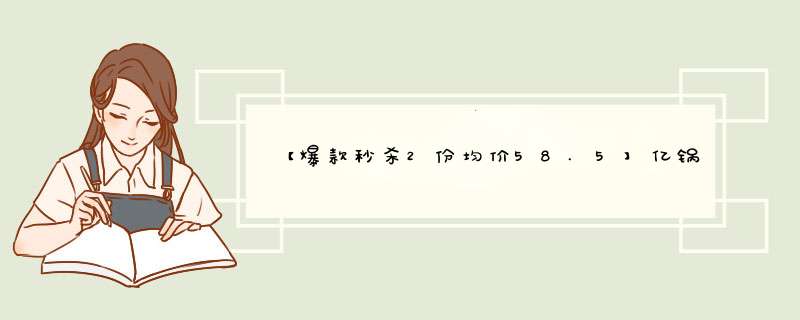 【爆款秒杀2份均价58.5】亿锅